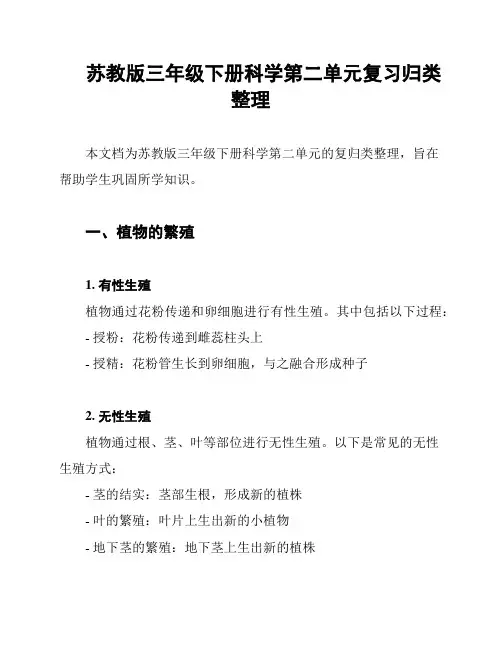 苏教版三年级下册科学第二单元复习归类整理

本文档为苏教版三年级下册科学第二单元的复归类整理，旨在帮助学生巩固所学知识。

一、植物的繁殖

1. 有性生殖

植物通过花粉传递和卵细胞进行有性生殖。其中包括以下过程：

- 授粉：花粉传递到雌蕊柱头上

- 授精：花粉管生长到卵细胞，与之融合形成种子

2. 无性生殖

植物通过根、茎、叶等部位进行无性生殖。以下是常见的无性生殖方式：

- 茎的结实：茎部生根，形成新的植株

- 叶的繁殖：叶片上生出新的小植物

- 地下茎的繁殖：地下茎上生出新的植株